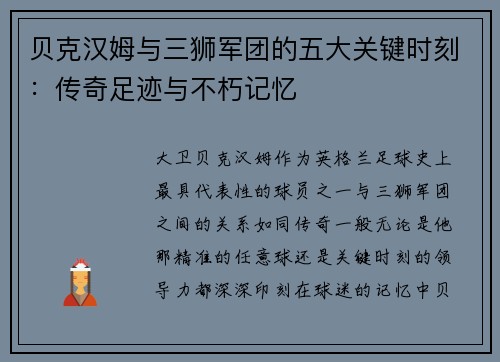 贝克汉姆与三狮军团的五大关键时刻：传奇足迹与不朽记忆

大卫贝克汉姆作为英格兰足球史上最具代表性的球员之一与三狮军团之间的关系如同传奇一般无论是他那精准的任意球还是关键时刻的领导力都深深印刻在球迷的记忆中贝